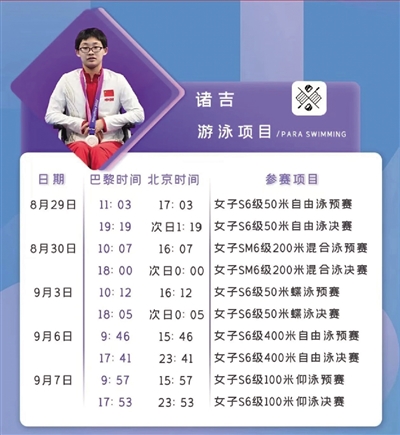 诸吉

游泳项目 /PARA SWIMMING

| 日期 | 巴黎时间 | 北京时间 | 参赛项目 |
|---|---|---|---|
| 8月29日 | 11:03 | 17:03 | 女子S6级50米自由泳预赛 |
| | 19:19 | 次日1:19 | 女子S6级50米自由泳决赛 |
| 8月30日 | 10:07 | 16:07 | 女子SM6级200米混合泳预赛 |
| | 18:00 | 次日0:00 | 女子SM6级200米混合泳决赛 |
| 9月3日 | 10:12 | 16:12 | 女子S6级50米蝶泳预赛 |
| | 18:05 | 次日0:05 | 女子S6级50米蝶泳决赛 |
| 9月6日 | 9:46 | 15:46 | 女子S6级400米自由泳预赛 |
| | 17:41 | 23:41 | 女子S6级400米自由泳决赛 |
| 9月7日 | 9:57 | 15:57 | 女子S6级100米仰泳预赛 |
| | 17:53 | 23:53 | 女子S6级100米仰泳决赛 |